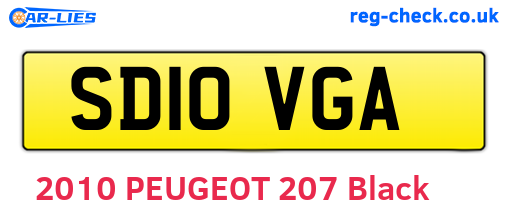 CAR-LIES

reg-check.co.uk

SD10 VGA

2010 PEUGEOT 207 Black